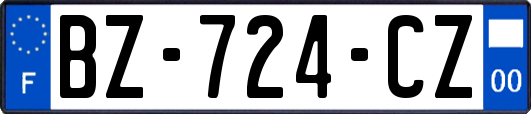 F

BZ-724-CZ

00